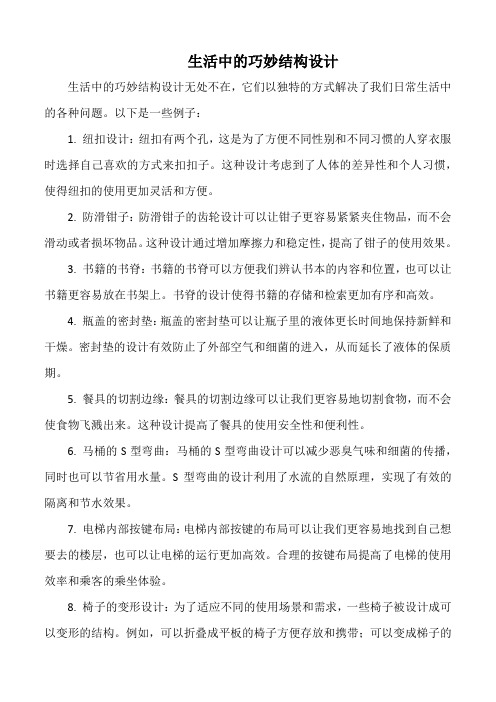 生活中的巧妙结构设计

生活中的巧妙结构设计无处不在，它们以独特的方式解决了我们日常生活中的各种问题。以下是一些例子：

1. 纽扣设计：纽扣有两个孔，这是为了方便不同性别和不同习惯的人穿衣服时选择自己喜欢的方式来扣扣子。这种设计考虑到了人体的差异性和个人习惯，使得纽扣的使用更加灵活和方便。

2. 防滑钳子：防滑钳子的齿轮设计可以让钳子更容易紧紧夹住物品，而不会滑动或者损坏物品。这种设计通过增加摩擦力和稳定性，提高了钳子的使用效果。

3. 书籍的书脊：书籍的书脊可以方便我们辨认书本的内容和位置，也可以让书籍更容易放在书架上。书脊的设计使得书籍的存储和检索更加有序和高效。

4. 瓶盖的密封垫：瓶盖的密封垫可以让瓶子里的液体更长时间地保持新鲜和干燥。密封垫的设计有效防止了外部空气和细菌的进入，从而延长了液体的保质期。

5. 餐具的切割边缘：餐具的切割边缘可以让我们更容易地切割食物，而不会使食物飞溅出来。这种设计提高了餐具的使用安全性和便利性。

6. 马桶的 S 型弯曲：马桶的 S 型弯曲设计可以减少恶臭气味和细菌的传播，同时也可以节省用水量。S 型弯曲的设计利用了水流的自然原理，实现了有效的隔离和节水效果。

7. 电梯内部按键布局：电梯内部按键的布局可以让我们更容易地找到自己想要去的楼层，也可以让电梯的运行更加高效。合理的按键布局提高了电梯的使用效率和乘客的乘坐体验。

8. 椅子的变形设计：为了适应不同的使用场景和需求，一些椅子被设计成可以变形的结构。例如，可以折叠成平板的椅子方便存放和携带；可以变成梯子的